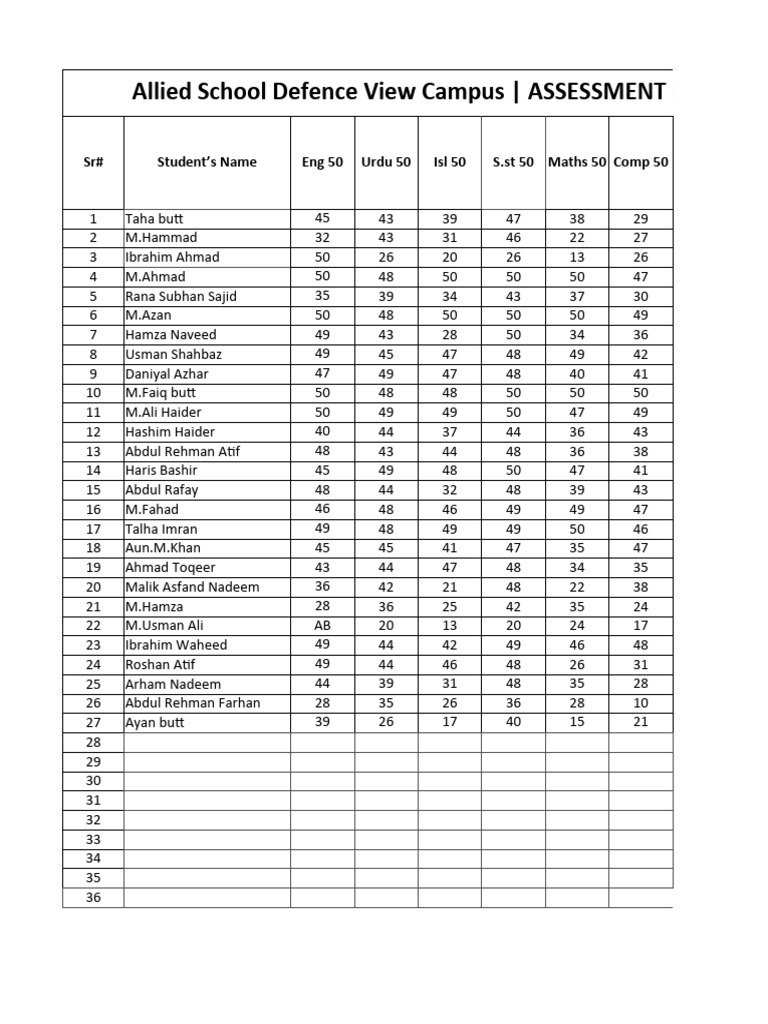 Allied School Defence View Campus | ASSESSMENT

| Sr# | Student's Name | Eng 50 | Urdu 50 | Isl 50 | S.st 50 | Maths 50 | Comp 50 |
|---|---|---|---|---|---|---|---|
| 1 | Taha butt | 45 | 43 | 39 | 47 | 38 | 29 |
| 2 | M.Hammad | 32 | 43 | 31 | 46 | 22 | 27 |
| 3 | Ibrahim Ahmad | 50 | 26 | 20 | 26 | 13 | 26 |
| 4 | M.Ahmad | 50 | 48 | 50 | 50 | 50 | 47 |
| 5 | Rana Subhan Sajid | 35 | 39 | 34 | 43 | 37 | 30 |
| 6 | M.Azan | 50 | 48 | 50 | 50 | 50 | 49 |
| 7 | Hamza Naveed | 49 | 43 | 28 | 50 | 34 | 36 |
| 8 | Usman Shahbaz | 49 | 45 | 47 | 48 | 49 | 42 |
| 9 | Daniyal Azhar | 47 | 49 | 47 | 48 | 40 | 41 |
| 10 | M.Faiq butt | 50 | 48 | 48 | 50 | 50 | 50 |
| 11 | M.Ali Haider | 50 | 49 | 49 | 50 | 47 | 49 |
| 12 | Hashim Haider | 40 | 44 | 37 | 44 | 36 | 43 |
| 13 | Abdul Rehman Atif | 48 | 43 | 44 | 48 | 36 | 38 |
| 14 | Haris Bashir | 45 | 49 | 48 | 50 | 47 | 41 |
| 15 | Abdul Rafay | 48 | 44 | 32 | 48 | 39 | 43 |
| 16 | M.Fahad | 46 | 48 | 46 | 49 | 49 | 47 |
| 17 | Talha Imran | 49 | 48 | 49 | 49 | 50 | 46 |
| 18 | Aun.M.Khan | 45 | 45 | 41 | 47 | 35 | 47 |
| 19 | Ahmad Toqeer | 43 | 44 | 47 | 48 | 34 | 35 |
| 20 | Malik Asfand Nadeem | 36 | 42 | 21 | 48 | 22 | 38 |
| 21 | M.Hamza | 28 | 36 | 25 | 42 | 35 | 24 |
| 22 | M.Usman Ali | AB | 20 | 13 | 20 | 24 | 17 |
| 23 | Ibrahim Waheed | 49 | 44 | 42 | 49 | 46 | 48 |
| 24 | Roshan Atif | 49 | 44 | 46 | 48 | 26 | 31 |
| 25 | Arham Nadeem | 44 | 39 | 31 | 48 | 35 | 28 |
| 26 | Abdul Rehman Farhan | 28 | 35 | 26 | 36 | 28 | 10 |
| 27 | Ayan butt | 39 | 26 | 17 | 40 | 15 | 21 |
| 28 | | | | | | | |
| 29 | | | | | | | |
| 30 | | | | | | | |
| 31 | | | | | | | |
| 32 | | | | | | | |
| 33 | | | | | | | |
| 34 | | | | | | | |
| 35 | | | | | | | |
| 36 | | | | | | | |